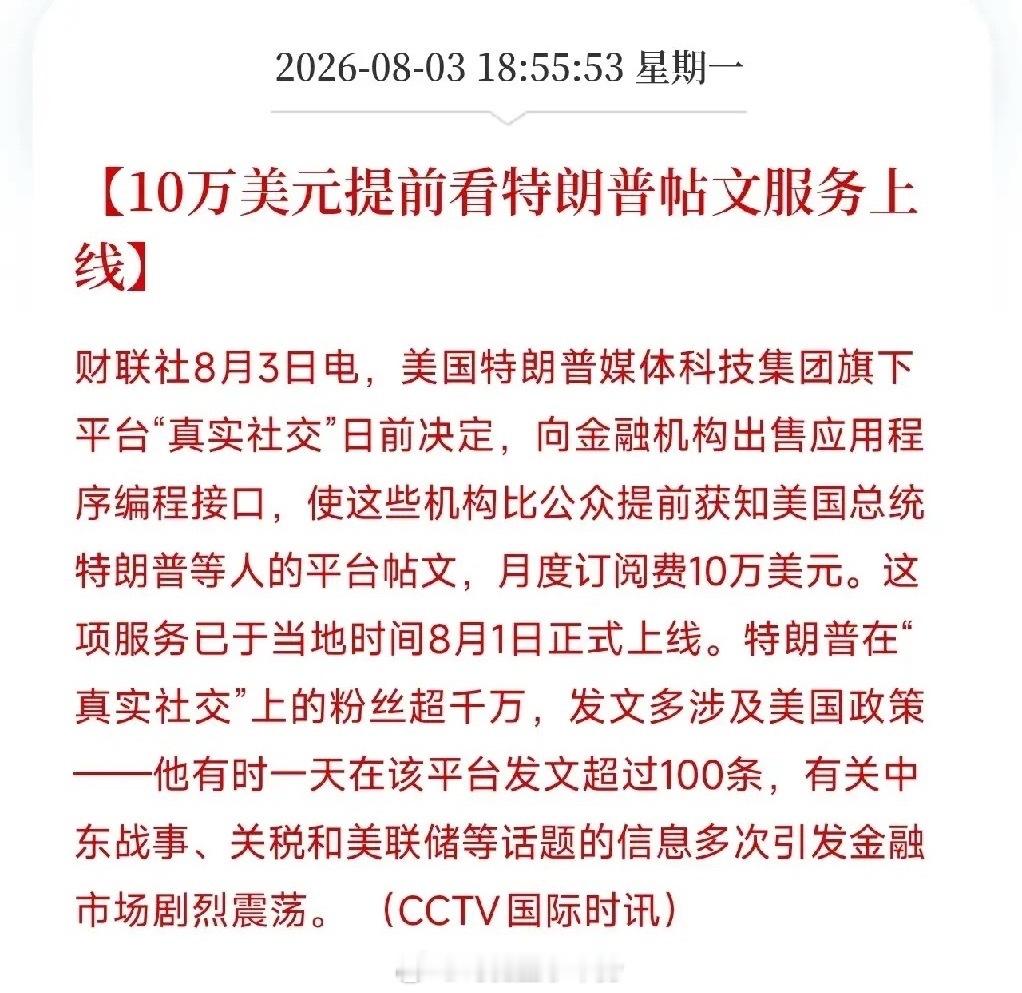 2026-08-03 18:55:53 星期一

【10万美元提前看特朗普帖文服务上线】

财联社8月3日电，美国特朗普媒体科技集团旗下平台“真实社交”日前决定，向金融机构出售应用程序编程接口，使这些机构比公众提前获知美国总统特朗普等人的平台帖文，月度订阅费10万美元。这项服务已于当地时间8月1日正式上线。特朗普在“真实社交”上的粉丝超千万，发文多涉及美国政策——他有时一天在该平台发文超过100条，有关中东战事、关税和美联储等话题的信息多次引发金融市场剧烈震荡。（CCTV国际时讯）